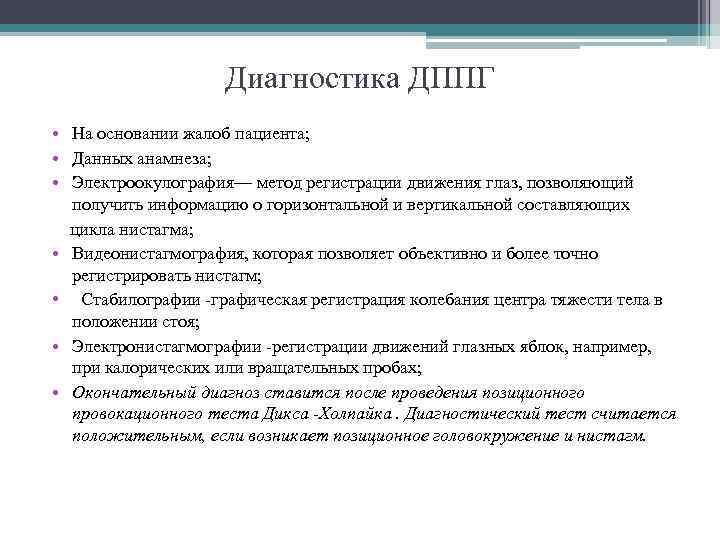 Диагностика ДППГ

• На основании жалоб пациента;
• Данных анамнеза;
• Электроокулография— метод регистрации движения глаз, позволяющий получить информацию о горизонтальной и вертикальной составляющих цикла нистагма;
• Видеонистагмография, которая позволяет объективно и более точно регистрировать нистагм;
• Стабилографии -графическая регистрация колебания центра тяжести тела в положении стоя;
• Электронистагмографии -регистрации движений глазных яблок, например, при калорических или вращательных пробах;
• Окончательный диагноз ставится после проведения позиционного провокационного теста Дикса -Холпайка . Диагностический тест считается положительным, если возникает позиционное головокружение и нистагм.